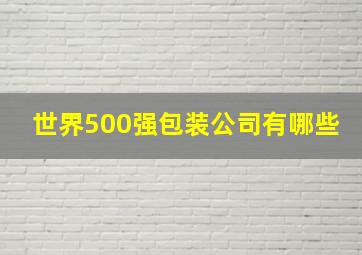 世界500强包装公司有哪些